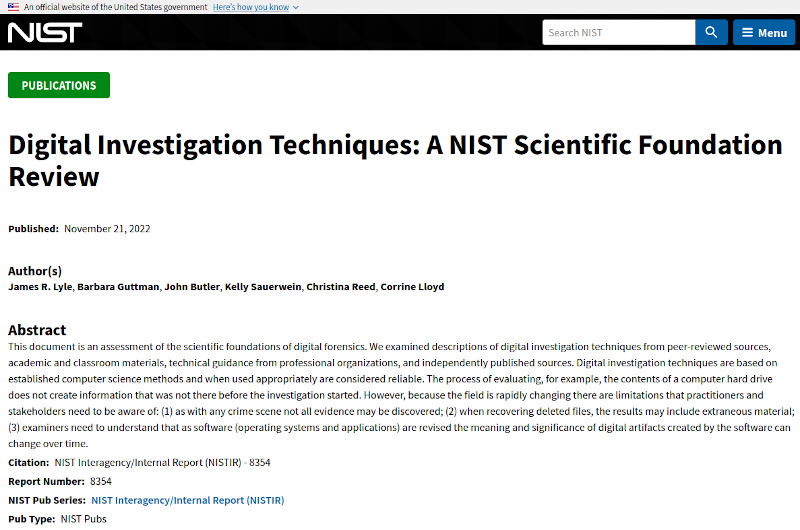 An official website of the United States government Here's how you know

NIST

Search NIST

Menu

PUBLICATIONS

Digital Investigation Techniques: A NIST Scientific Foundation Review

Published: November 21, 2022

Author(s)
James R. Lyle, Barbara Guttman, John Butler, Kelly Sauerwein, Christina Reed, Corrine Lloyd

Abstract
This document is an assessment of the scientific foundations of digital forensics. We examined descriptions of digital investigation techniques from peer-reviewed sources, academic and classroom materials, technical guidance from professional organizations, and independently published sources. Digital investigation techniques are based on established computer science methods and when used appropriately are considered reliable. The process of evaluating, for example, the contents of a computer hard drive does not create information that was not there before the investigation started. However, because the field is rapidly changing there are limitations that practitioners and stakeholders need to be aware of: (1) as with any crime scene not all evidence may be discovered; (2) when recovering deleted files, the results may include extraneous material; (3) examiners need to understand that as software (operating systems and applications) are revised the meaning and significance of digital artifacts created by the software can change over time.

Citation: NIST Interagency/Internal Report (NISTIR) - 8354

Report Number: 8354

NIST Pub Series: NIST Interagency/Internal Report (NISTIR)

Pub Type: NIST Pubs